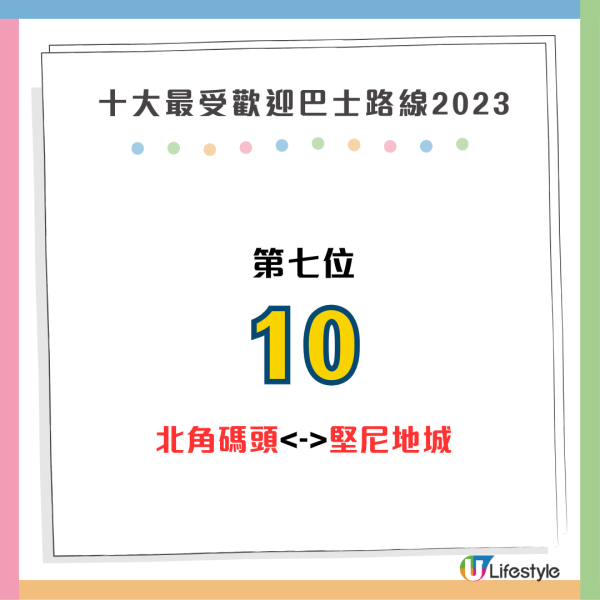 十大最受歡迎巴士路線2023

第七位

10

北角碼頭<->堅尼地城

U Lifestyle